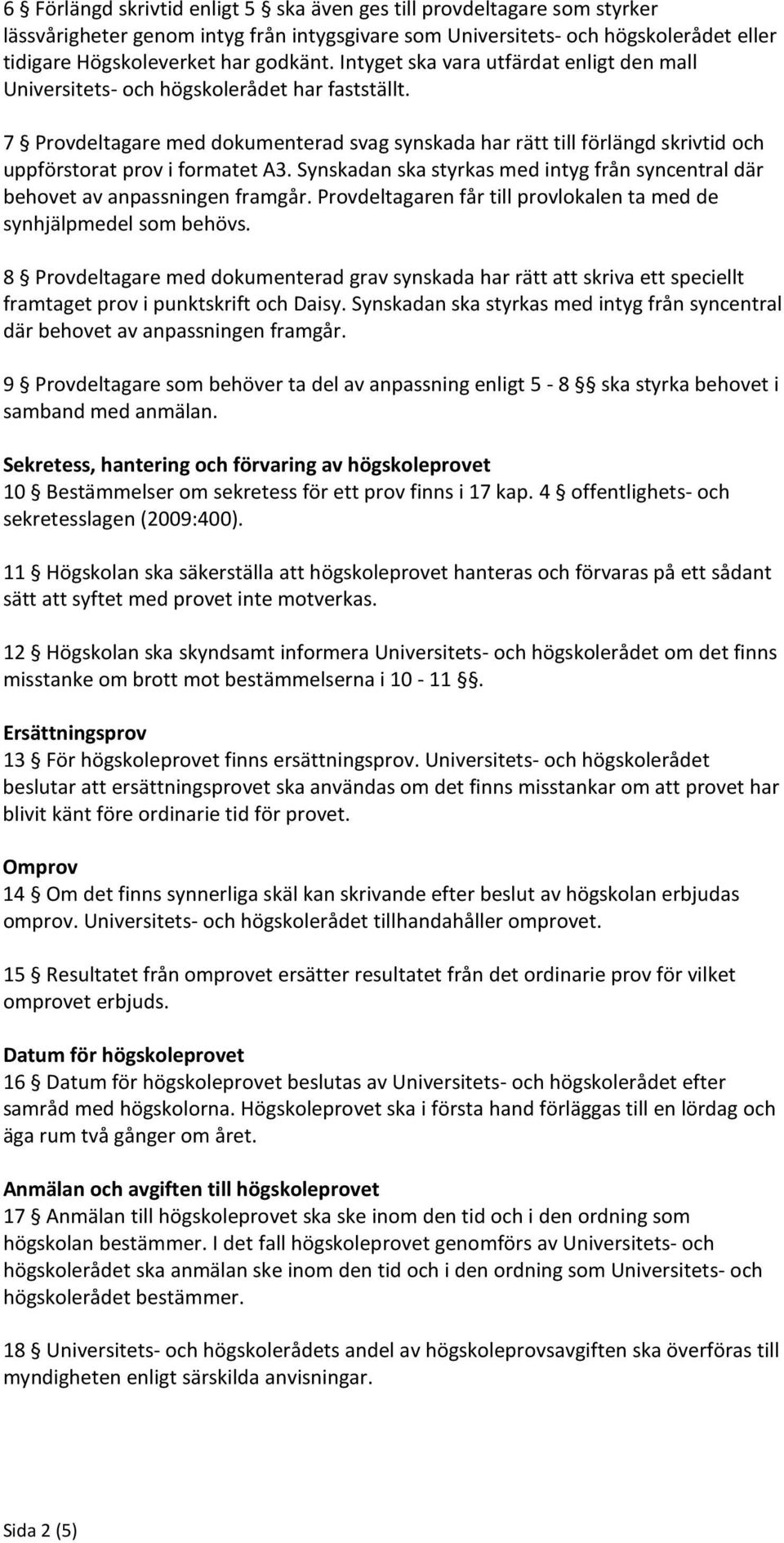 6 § Förlängd skrivtid enligt 5 § ska även ges till provdeltagare som styrker lässvårigheter genom intyg från intygsgivare som Universitets- och högskolerådet eller tidigare Högskoleverket har godkänt. Intyget ska vara utfärdat enligt den mall Universitets- och högskolerådet har fastställt.

7 § Provdeltagare med dokumenterad svag synskada har rätt till förlängd skrivtid och uppförstorat prov i formatet A3. Synskadan ska styrkas med intyg från syncentral där behovet av anpassningen framgår. Provdeltagaren får till provlokalen ta med de synhjälpmedel som behövs.

8 § Provdeltagare med dokumenterad grav synskada har rätt att skriva ett speciellt framtaget prov i punktskrift och Daisy. Synskadan ska styrkas med intyg från syncentral där behovet av anpassningen framgår.

9 § Provdeltagare som behöver ta del av anpassning enligt 5 - 8 §§ ska styrka behovet i samband med anmälan.

Sekretess, hantering och förvaring av högskoleprovet
10 § Bestämmelser om sekretess för ett prov finns i 17 kap. 4 § offentlighets- och sekretesslagen (2009:400).

11 § Högskolan ska säkerställa att högskoleprovet hanteras och förvaras på ett sådant sätt att syftet med provet inte motverkas.

12 § Högskolan ska skyndsamt informera Universitets- och högskolerådet om det finns misstanke om brott mot bestämmelserna i 10 - 11 §§.

Ersättningsprov
13 § För högskoleprovet finns ersättningsprov. Universitets- och högskolerådet beslutar att ersättningsprovet ska användas om det finns misstankar om att provet har blivit känt före ordinarie tid för provet.

Omprov
14 § Om det finns synnerliga skäl kan skrivande efter beslut av högskolan erbjudas omprov. Universitets- och högskolerådet tillhandahåller omprovet.

15 § Resultatet från omprovet ersätter resultatet från det ordinarie prov för vilket omprovet erbjuds.

Datum för högskoleprovet
16 § Datum för högskoleprovet beslutas av Universitets- och högskolerådet efter samråd med högskolorna. Högskoleprovet ska i första hand förläggas till en lördag och äga rum två gånger om året.

Anmälan och avgiften till högskoleprovet
17 § Anmälan till högskoleprovet ska ske inom den tid och i den ordning som högskolan bestämmer. I det fall högskoleprovet genomförs av Universitets- och högskolerådet ska anmälan ske inom den tid och i den ordning som Universitets- och högskolerådet bestämmer.

18 § Universitets- och högskolerådets andel av högskoleprovsavgiften ska överföras till myndigheten enligt särskilda anvisningar.

Sida 2 (5)